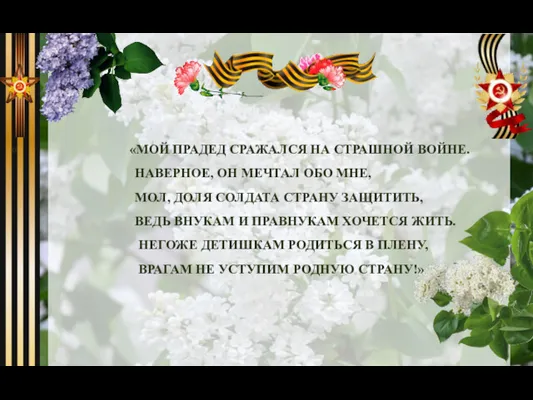 «МОЙ ПРАДЕД СРАЖАЛСЯ НА СТРАШНОЙ ВОЙНЕ.
НАВЕРНОЕ, ОН МЕЧТАЛ ОБО МНЕ,
МОЛ, ДОЛЯ СОЛДАТА СТРАНУ ЗАЩИТИТЬ,
ВЕДЬ ВНУКАМ И ПРАВНУКАМ ХОЧЕТСЯ ЖИТЬ.
НЕГОЖЕ ДЕТИШКАМ РОДИТЬСЯ В ПЛЕНУ,
ВРАГАМ НЕ УСТУПИМ РОДНУЮ СТРАНУ!»